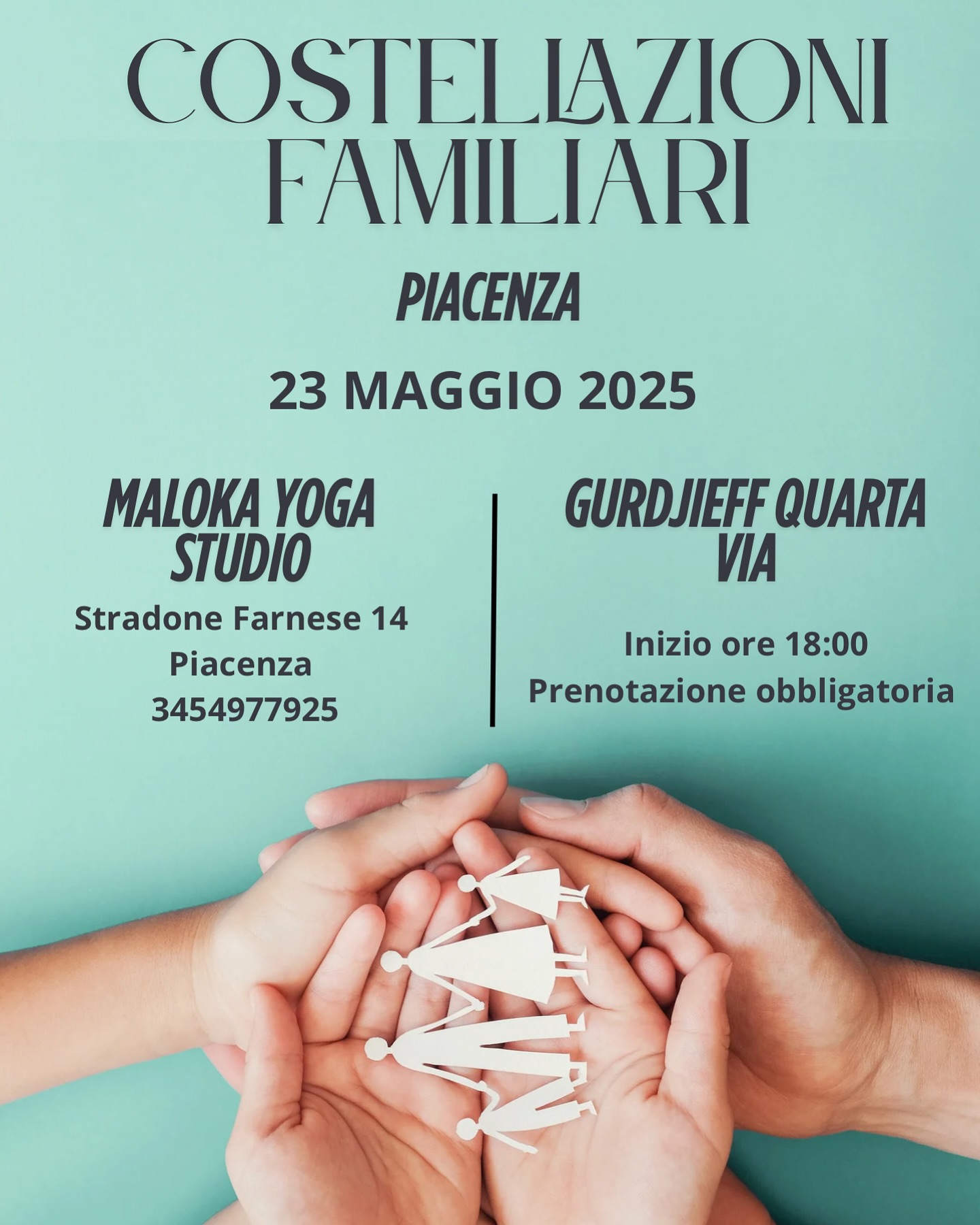 COSTELLAZIONI FAMILIARI

PIACENZA

23 MAGGIO 2025

MALOKA YOGA STUDIO

Stradone Farnese 14
Piacenza
3454977925

GURDJIEFF QUARTA VIA

Inizio ore 18:00
Prenotazione obbligatoria